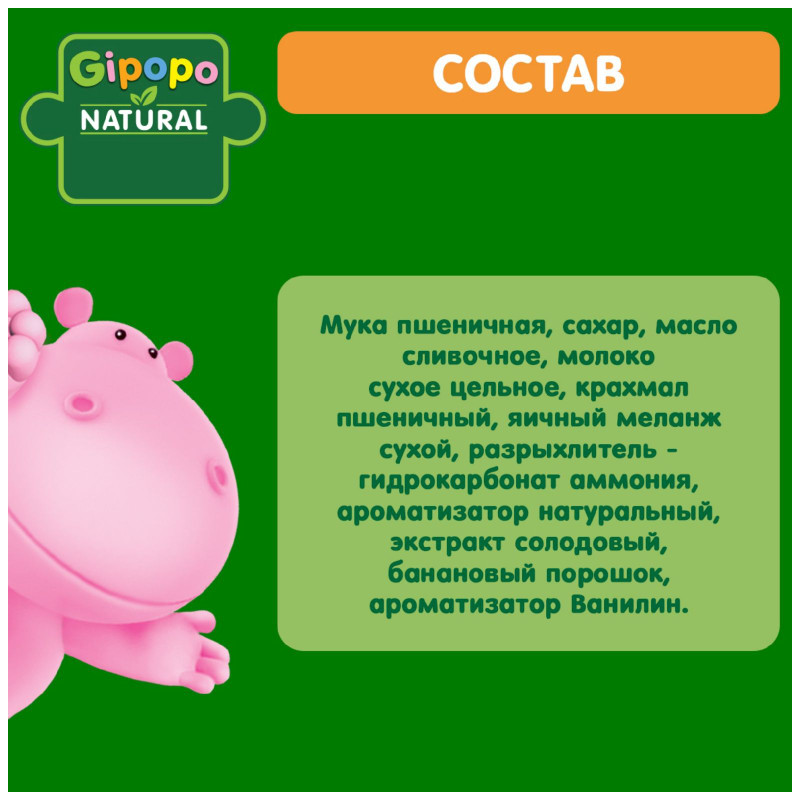 Gipopo
NATURAL

СОСТАВ

Мука пшеничная, сахар, масло сливочное, молоко сухое цельное, крахмал пшеничный, яичный меланж сухой, разрыхлитель - гидрокарбонат аммония, ароматизатор натуральный, экстракт солодовый, банановый порошок, ароматизатор Ванилин.